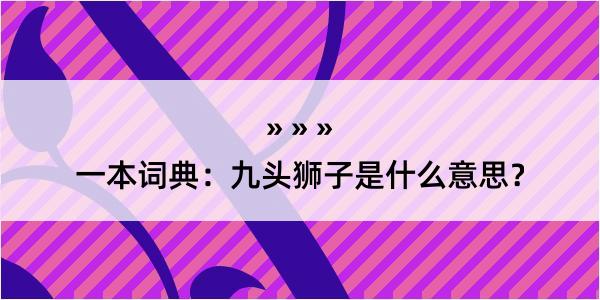 » » »

一本词典：九头狮子是什么意思？